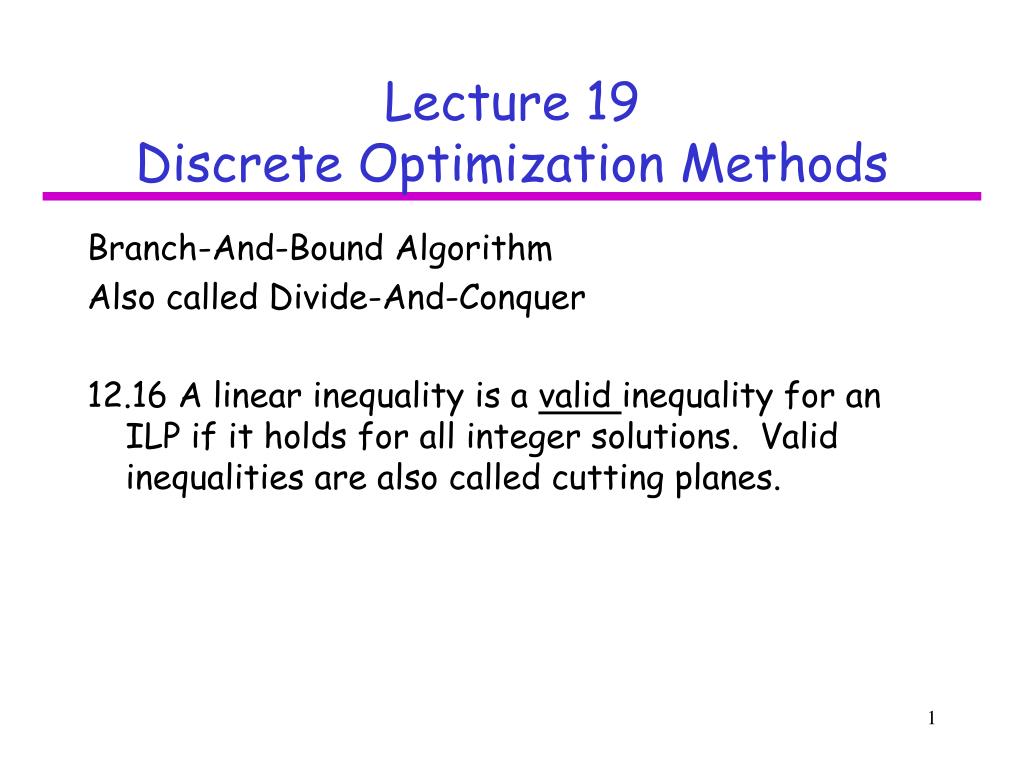 Lecture 19
Discrete Optimization Methods

Branch-And-Bound Algorithm
Also called Divide-And-Conquer

12.16 A linear inequality is a valid inequality for an ILP if it holds for all integer solutions. Valid inequalities are also called cutting planes.

1